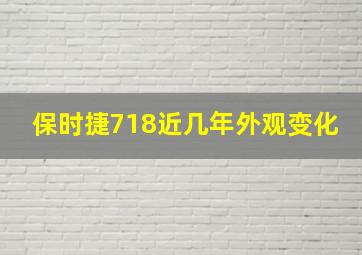 保时捷718近几年外观变化